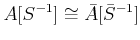 $A[S^{-1}] \cong \bar{A}[\bar{S}^{-1}]$